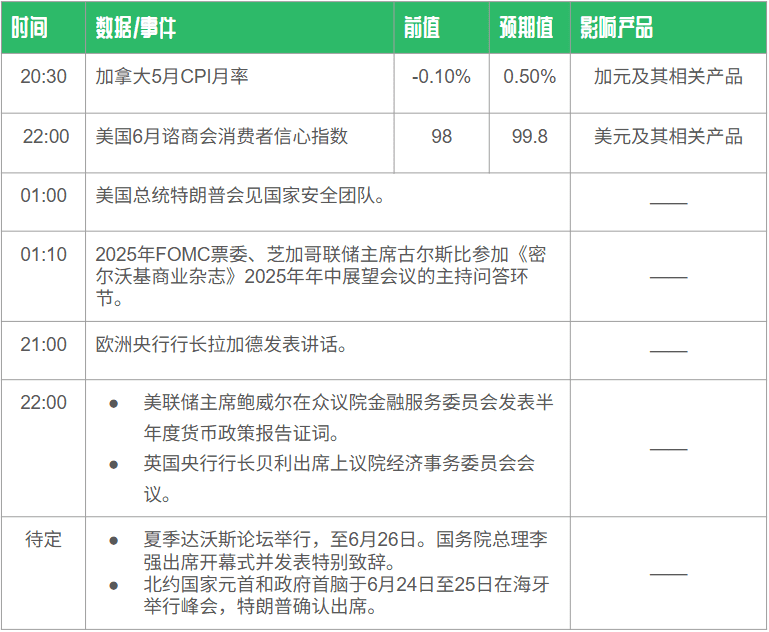 | 时间 | 数据/事件 | 前值 | 预期值 | 影响产品 |
|---|---|---|---|---|
| 20:30 | 加拿大5月CPI月率 | -0.10% | 0.50% | 加元及其相关产品 |
| 22:00 | 美国6月谘商会消费者信心指数 | 98 | 99.8 | 美元及其相关产品 |
| 01:00 | 美国总统特朗普会见国家安全团队。 | | | —— |
| 01:10 | 2025年FOMC票委、芝加哥联储主席古尔斯比参加《密尔沃基商业杂志》2025年年中展望会议的主持问答环节。 | | | —— |
| 21:00 | 欧洲央行行长拉加德发表讲话。 | | | —— |
| 22:00 | ● 美联储主席鲍威尔在众议院金融服务委员会发表半年度货币政策报告证词。 ● 英国央行行长贝利出席上议院经济事务委员会会议。 | | | —— |
| 待定 | ● 夏季达沃斯论坛举行，至6月26日。国务院总理李强出席开幕式并发表特别致辞。 ● 北约国家元首和政府首脑于6月24日至25日在海牙举行峰会，特朗普确认出席。 | | | —— |